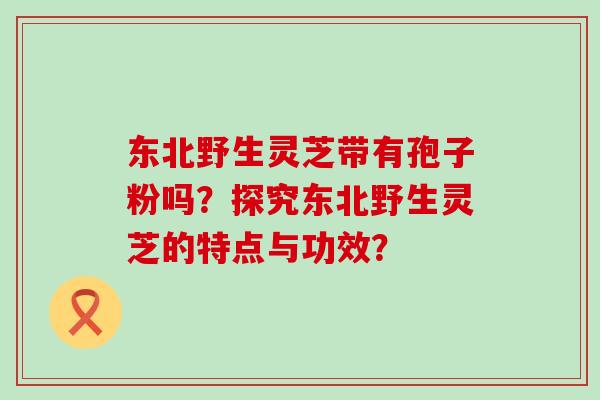 东北野生灵芝带有孢子粉吗？探究东北野生灵芝的特点与功效？